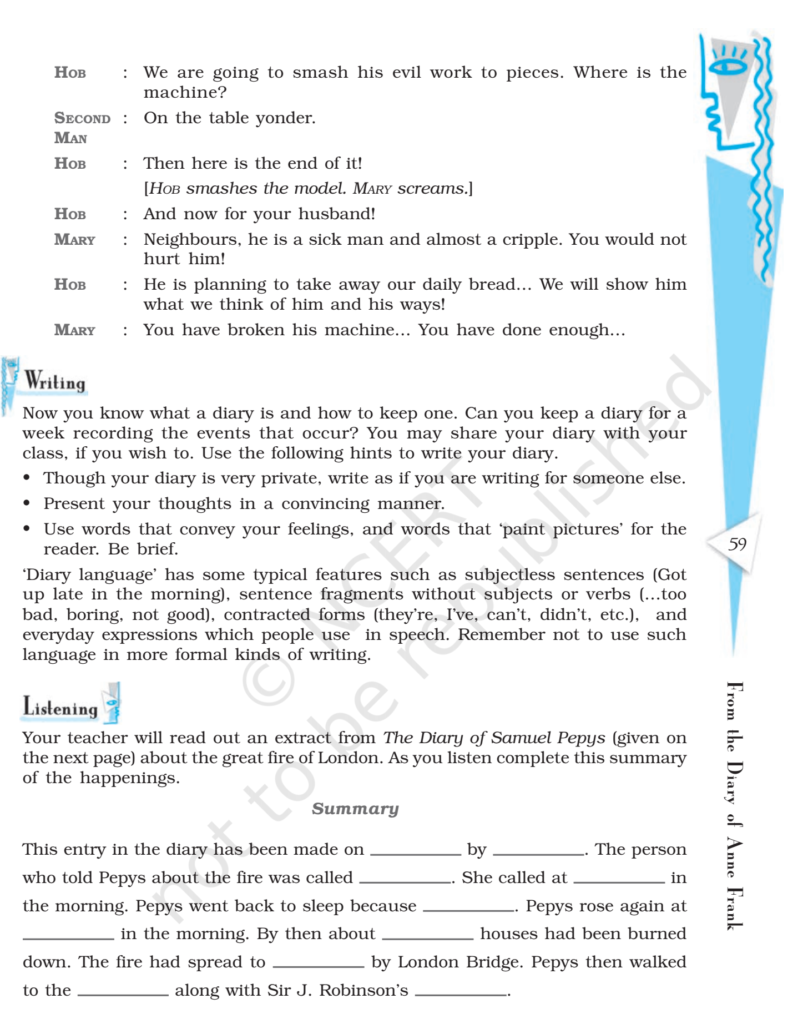 HOB : We are going to smash his evil work to pieces. Where is the machine?

SECOND MAN : On the table yonder.

HOB : Then here is the end of it!
[HOB smashes the model. MARY screams.]

HOB : And now for your husband!

MARY : Neighbours, he is a sick man and almost a cripple. You would not hurt him!

HOB : He is planning to take away our daily bread... We will show him what we think of him and his ways!

MARY : You have broken his machine... You have done enough...

Writing

Now you know what a diary is and how to keep one. Can you keep a diary for a week recording the events that occur? You may share your diary with your class, if you wish to. Use the following hints to write your diary.

• Though your diary is very private, write as if you are writing for someone else.
• Present your thoughts in a convincing manner.
• Use words that convey your feelings, and words that 'paint pictures' for the reader. Be brief.

'Diary language' has some typical features such as subjectless sentences (Got up late in the morning), sentence fragments without subjects or verbs (...too bad, boring, not good), contracted forms (they're, I've, can't, didn't, etc.), and everyday expressions which people use in speech. Remember not to use such language in more formal kinds of writing.

Listening

Your teacher will read out an extract from The Diary of Samuel Pepys (given on the next page) about the great fire of London. As you listen complete this summary of the happenings.

Summary

This entry in the diary has been made on __________ by __________. The person who told Pepys about the fire was called __________. She called at __________ in the morning. Pepys went back to sleep because __________. Pepys rose again at __________ in the morning. By then about __________ houses had been burned down. The fire had spread to __________ by London Bridge. Pepys then walked to the __________ along with Sir J. Robinson's __________.

59

From the Diary of Anne Frank

© NCERT not to be republished